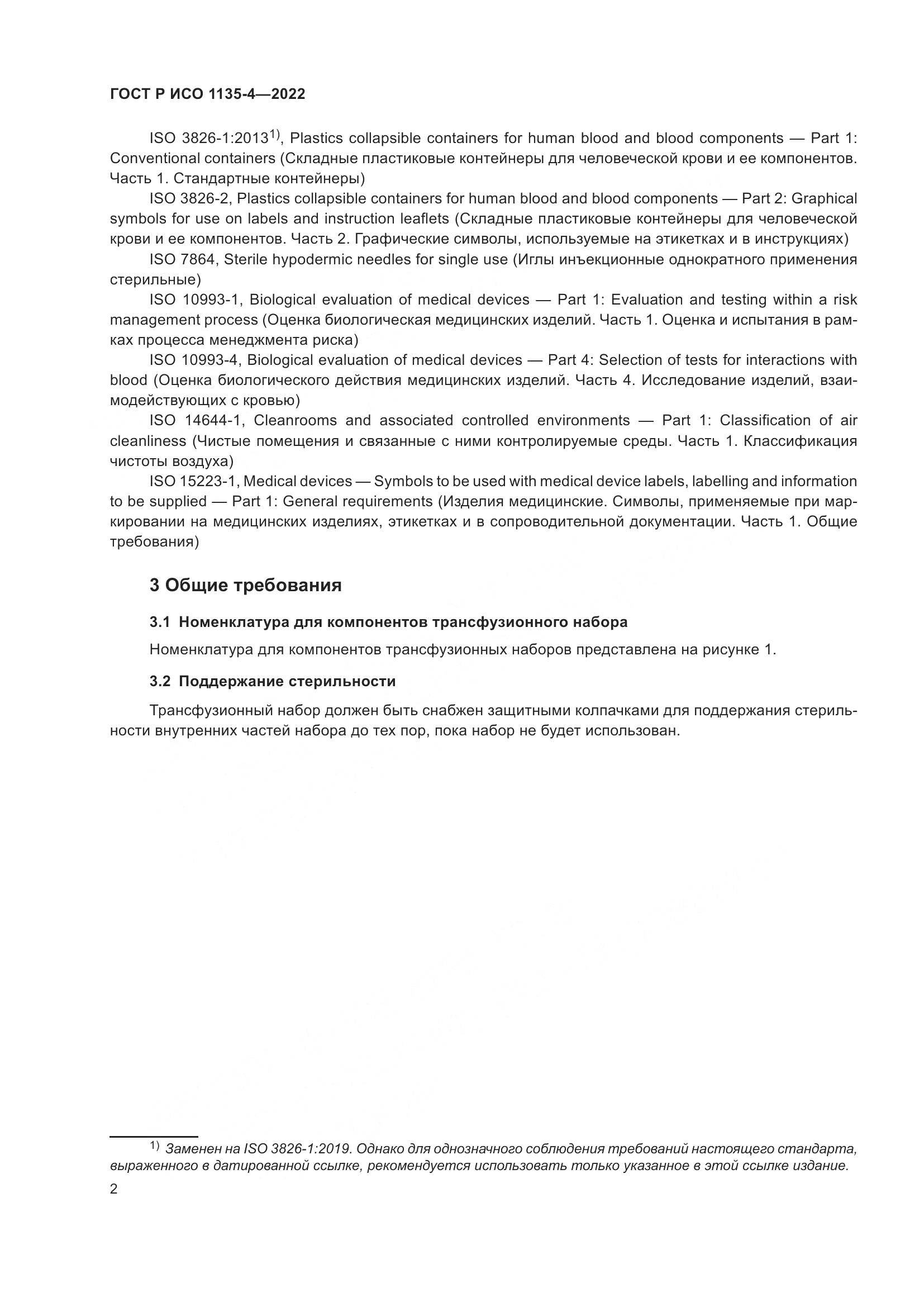 ГОСТ Р ИСО 1135-4—2022

ISO 3826-1:2013$^{1)}$, Plastics collapsible containers for human blood and blood components — Part 1: Conventional containers (Складные пластиковые контейнеры для человеческой крови и ее компонентов. Часть 1. Стандартные контейнеры)

ISO 3826-2, Plastics collapsible containers for human blood and blood components — Part 2: Graphical symbols for use on labels and instruction leaflets (Складные пластиковые контейнеры для человеческой крови и ее компонентов. Часть 2. Графические символы, используемые на этикетках и в инструкциях)

ISO 7864, Sterile hypodermic needles for single use (Иглы инъекционные однократного применения стерильные)

ISO 10993-1, Biological evaluation of medical devices — Part 1: Evaluation and testing within a risk management process (Оценка биологическая медицинских изделий. Часть 1. Оценка и испытания в рамках процесса менеджмента риска)

ISO 10993-4, Biological evaluation of medical devices — Part 4: Selection of tests for interactions with blood (Оценка биологического действия медицинских изделий. Часть 4. Исследование изделий, взаимодействующих с кровью)

ISO 14644-1, Cleanrooms and associated controlled environments — Part 1: Classification of air cleanliness (Чистые помещения и связанные с ними контролируемые среды. Часть 1. Классификация чистоты воздуха)

ISO 15223-1, Medical devices — Symbols to be used with medical device labels, labelling and information to be supplied — Part 1: General requirements (Изделия медицинские. Символы, применяемые при маркировании на медицинских изделиях, этикетках и в сопроводительной документации. Часть 1. Общие требования)

3 Общие требования

3.1 Номенклатура для компонентов трансфузионного набора

Номенклатура для компонентов трансфузионных наборов представлена на рисунке 1.

3.2 Поддержание стерильности

Трансфузионный набор должен быть снабжен защитными колпачками для поддержания стерильности внутренних частей набора до тех пор, пока набор не будет использован.

$^{1)}$ Заменен на ISO 3826-1:2019. Однако для однозначного соблюдения требований настоящего стандарта, выраженного в датированной ссылке, рекомендуется использовать только указанное в этой ссылке издание.

2